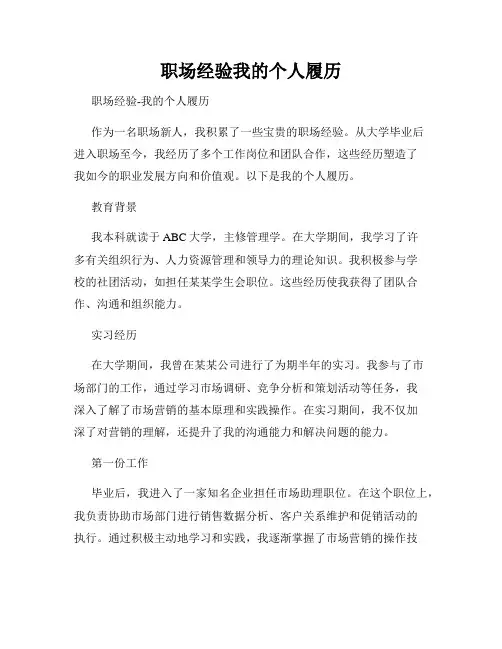 职场经验我的个人履历

职场经验-我的个人履历

作为一名职场新人，我积累了一些宝贵的职场经验。从大学毕业后进入职场至今，我经历了多个工作岗位和团队合作，这些经历塑造了我如今的职业发展方向和价值观。以下是我的个人履历。

教育背景

我本科就读于 ABC 大学，主修管理学。在大学期间，我学习了许多有关组织行为、人力资源管理和领导力的理论知识。我积极参与学校的社团活动，如担任某某学生会职位。这些经历使我获得了团队合作、沟通和组织能力。

实习经历

在大学期间，我曾在某某公司进行了为期半年的实习。我参与了市场部门的工作，通过学习市场调研、竞争分析和策划活动等任务，我深入了解了市场营销的基本原理和实践操作。在实习期间，我不仅加深了对营销的理解，还提升了我的沟通能力和解决问题的能力。

第一份工作

毕业后，我进入了一家知名企业担任市场助理职位。在这个职位上，我负责协助市场部门进行销售数据分析、客户关系维护和促销活动的执行。通过积极主动地学习和实践，我逐渐掌握了市场营销的操作技